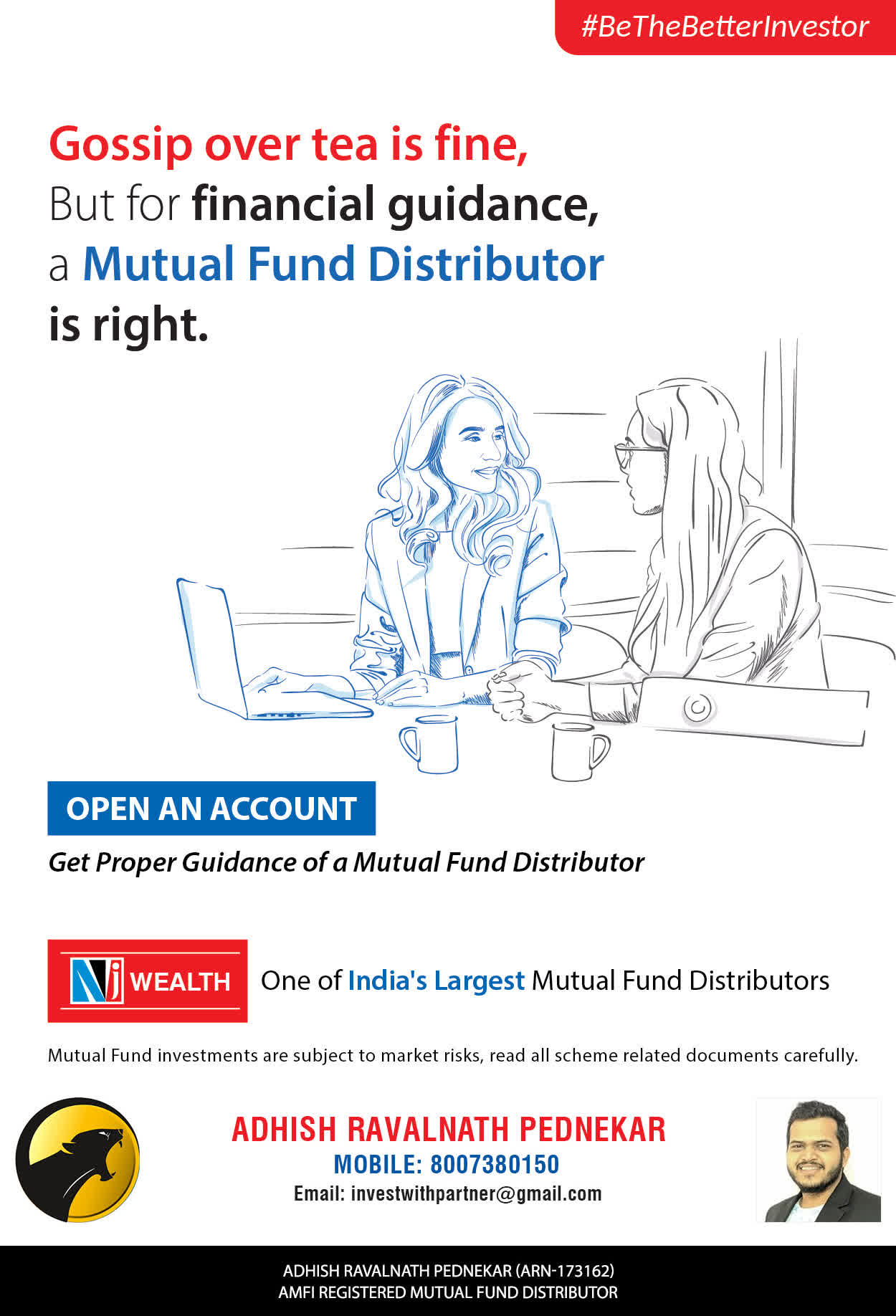 #BeTheBetterInvestor

Gossip over tea is fine,
But for financial guidance,
a Mutual Fund Distributor
is right.

OPEN AN ACCOUNT

Get Proper Guidance of a Mutual Fund Distributor

NJ WEALTH

One of India's Largest Mutual Fund Distributors

Mutual Fund investments are subject to market risks, read all scheme related documents carefully.

ADHISH RAVALNATH PEDNEKAR
MOBILE: 8007380150
Email: investwithpartner@gmail.com

ADHISH RAVALNATH PEDNEKAR (ARN-173162)
AMFI REGISTERED MUTUAL FUND DISTRIBUTOR